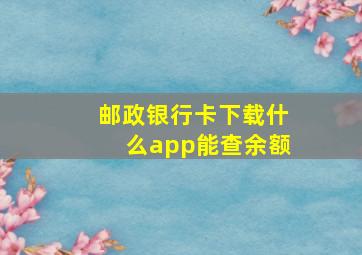 邮政银行卡下载什么app能查余额